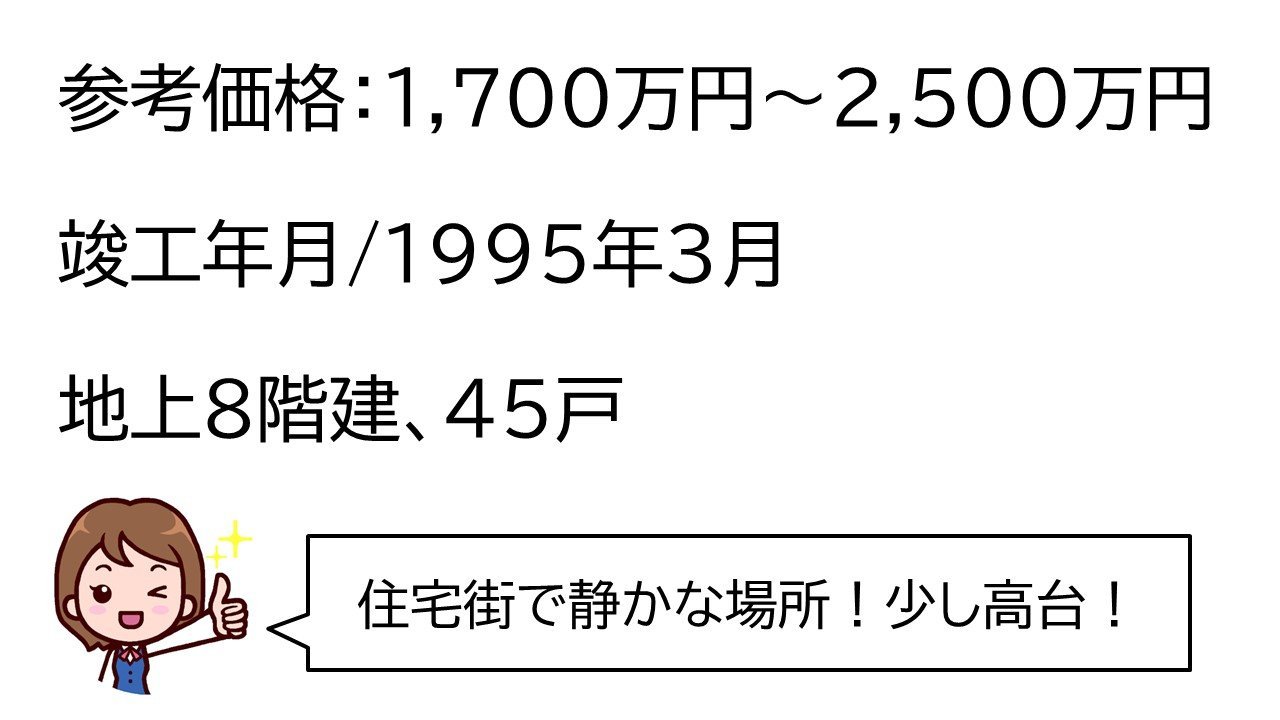 参考価格:1,700万円～2,500万円

竣工年月/1995年3月

地上8階建、45戸

住宅街で静かな場所！少し高台！